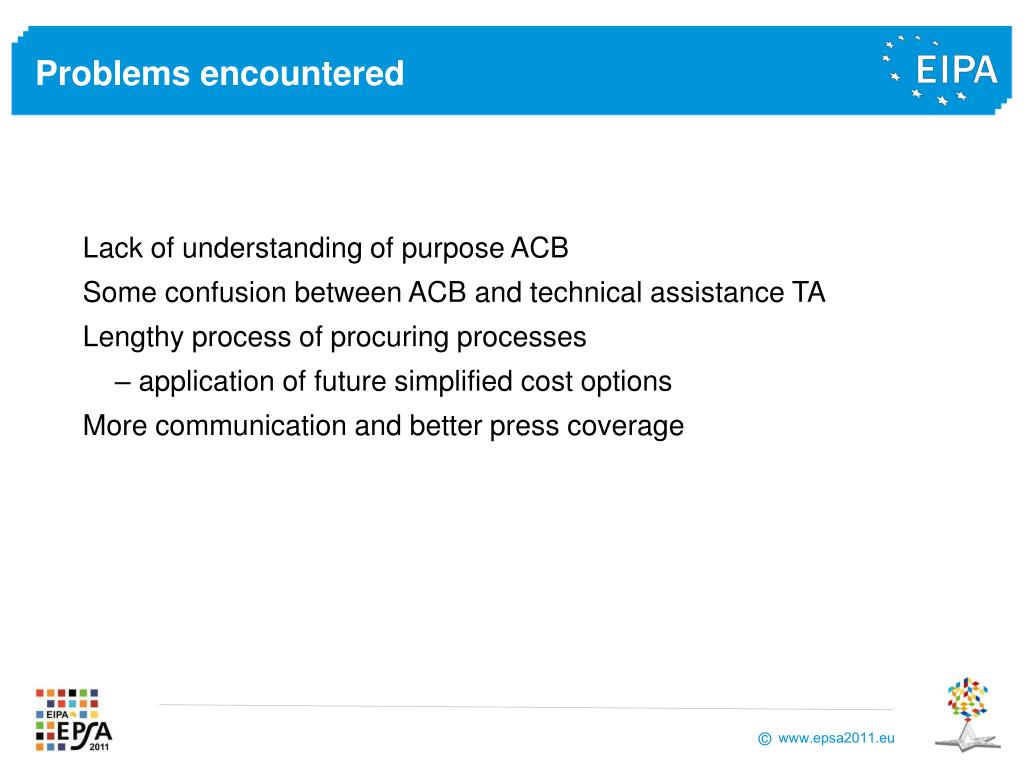 Problems encountered

EIPA

Lack of understanding of purpose ACB

Some confusion between ACB and technical assistance TA

Lengthy process of procuring processes

– application of future simplified cost options

More communication and better press coverage

EIPA EPSA 2011

© www.epsa2011.eu